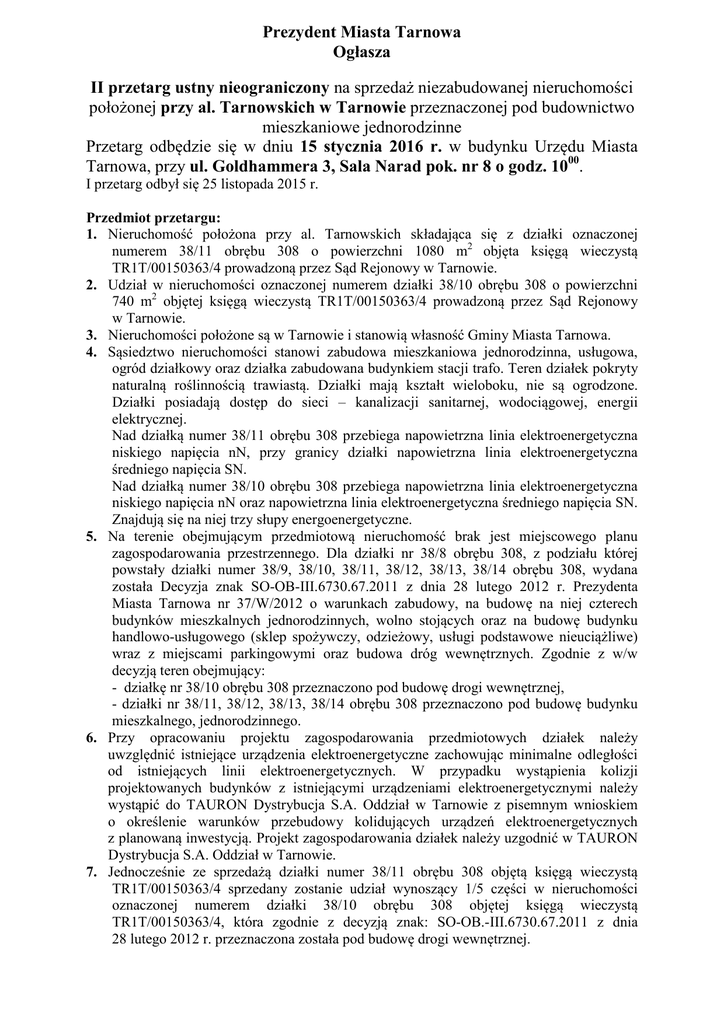 Prezydent Miasta Tarnowa
Ogłasza

II przetarg ustny nieograniczony na sprzedaż niezabudowanej nieruchomości położonej przy al. Tarnowskich w Tarnowie przeznaczonej pod budownictwo mieszkaniowe jednorodzinne

Przetarg odbędzie się w dniu 15 stycznia 2016 r. w budynku Urzędu Miasta Tarnowa, przy ul. Goldhammera 3, Sala Narad pok. nr 8 o godz. $10^{00}$.
I przetarg odbył się 25 listopada 2015 r.

Przedmiot przetargu:
1. Nieruchomość położona przy al. Tarnowskich składająca się z działki oznaczonej numerem 38/11 obrębu 308 o powierzchni 1080 $m^2$ objęta księgą wieczystą TR1T/00150363/4 prowadzoną przez Sąd Rejonowy w Tarnowie.
2. Udział w nieruchomości oznaczonej numerem działki 38/10 obrębu 308 o powierzchni 740 $m^2$ objętej księgą wieczystą TR1T/00150363/4 prowadzoną przez Sąd Rejonowy w Tarnowie.
3. Nieruchomości położone są w Tarnowie i stanowią własność Gminy Miasta Tarnowa.
4. Sąsiedztwo nieruchomości stanowi zabudowa mieszkaniowa jednorodzinna, usługowa, ogród działkowy oraz działka zabudowana budynkiem stacji trafo. Teren działek pokryty naturalną roślinnością trawiastą. Działki mają kształt wieloboku, nie są ogrodzone. Działki posiadają dostęp do sieci – kanalizacji sanitarnej, wodociągowej, energii elektrycznej.
Nad działką numer 38/11 obrębu 308 przebiega napowietrzna linia elektroenergetyczna niskiego napięcia nN, przy granicy działki napowietrzna linia elektroenergetyczna średniego napięcia SN.
Nad działką numer 38/10 obrębu 308 przebiega napowietrzna linia elektroenergetyczna niskiego napięcia nN oraz napowietrzna linia elektroenergetyczna średniego napięcia SN. Znajdują się na niej trzy słupy energoenergetyczne.
5. Na terenie obejmującym przedmiotową nieruchomość brak jest miejscowego planu zagospodarowania przestrzennego. Dla działki nr 38/8 obrębu 308, z podziału której powstały działki numer 38/9, 38/10, 38/11, 38/12, 38/13, 38/14 obrębu 308, wydana została Decyzja znak SO-OB-III.6730.67.2011 z dnia 28 lutego 2012 r. Prezydenta Miasta Tarnowa nr 37/W/2012 o warunkach zabudowy, na budowę na niej czterech budynków mieszkalnych jednorodzinnych, wolno stojących oraz na budowę budynku handlowo-usługowego (sklep spożywczy, odzieżowy, usługi podstawowe nieuciążliwe) wraz z miejscami parkingowymi oraz budowa dróg wewnętrznych. Zgodnie z w/w decyzją teren obejmujący:
- działkę nr 38/10 obrębu 308 przeznaczono pod budowę drogi wewnętrznej,
- działki nr 38/11, 38/12, 38/13, 38/14 obrębu 308 przeznaczono pod budowę budynku mieszkalnego, jednorodzinnego.
6. Przy opracowaniu projektu zagospodarowania przedmiotowych działek należy uwzględnić istniejące urządzenia elektroenergetyczne zachowując minimalne odległości od istniejących linii elektroenergetycznych. W przypadku wystąpienia kolizji projektowanych budynków z istniejącymi urządzeniami elektroenergetycznymi należy wystąpić do TAURON Dystrybucja S.A. Oddział w Tarnowie z pisemnym wnioskiem o określenie warunków przebudowy kolidujących urządzeń elektroenergetycznych z planowaną inwestycją. Projekt zagospodarowania działek należy uzgodnić w TAURON Dystrybucja S.A. Oddział w Tarnowie.
7. Jednocześnie ze sprzedażą działki numer 38/11 obrębu 308 objętą księgą wieczystą TR1T/00150363/4 sprzedany zostanie udział wynoszący 1/5 części w nieruchomości oznaczonej numerem działki 38/10 obrębu 308 objętej księgą wieczystą TR1T/00150363/4, która zgodnie z decyzją znak: SO-OB.-III.6730.67.2011 z dnia 28 lutego 2012 r. przeznaczona została pod budowę drogi wewnętrznej.